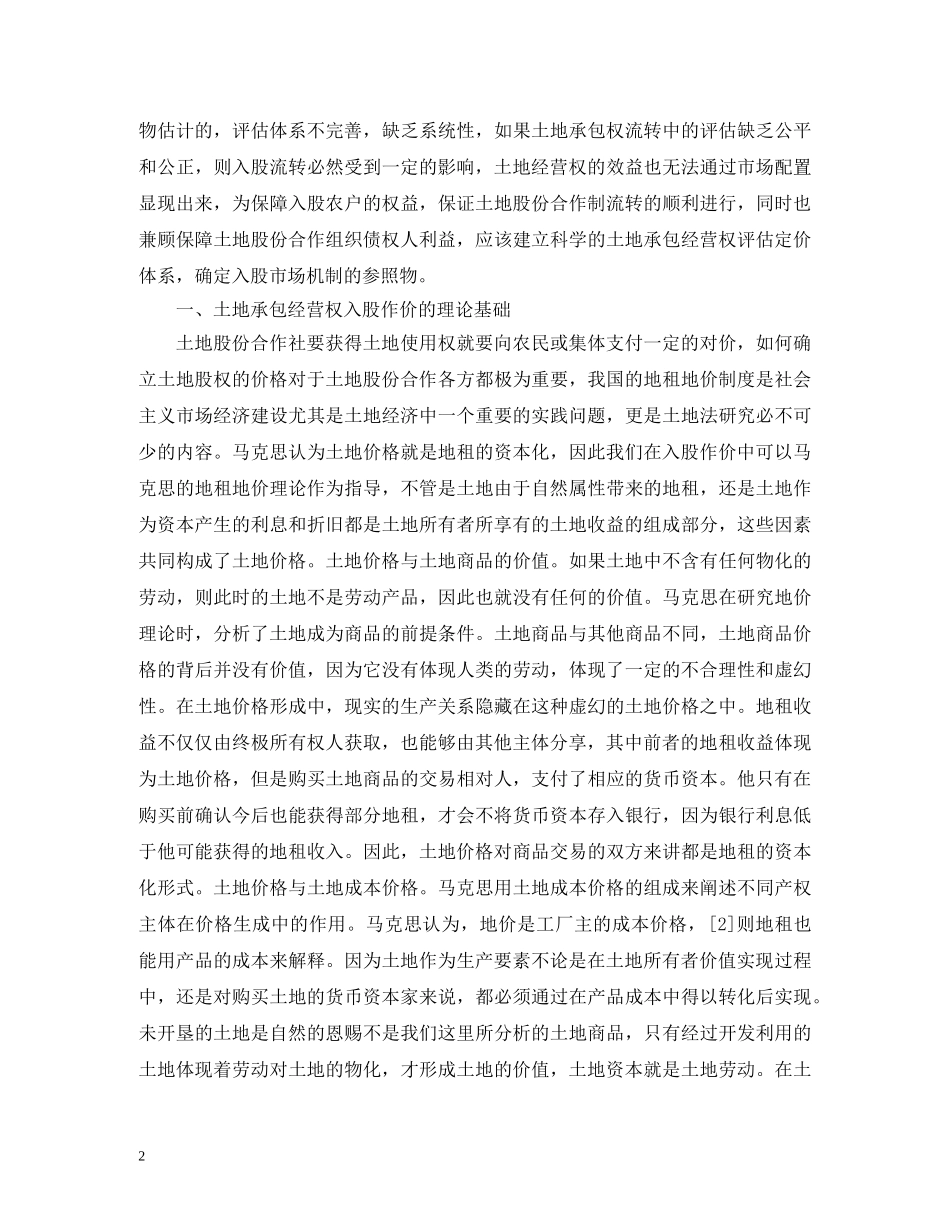 物估计的，评估体系不完善，缺乏系统性，如果土地承包权流转中的评估缺乏公平和公正，则入股流转必然受到一定的影响，土地经营权的效益也无法通过市场配置显现出来，为保障入股农户的权益，保证土地股份合作制流转的顺利进行，同时也兼顾保障土地股份合作组织债权人利益，应该建立科学的土地承包经营权评估定价体系，确定入股市场机制的参照物。

一、土地承包经营权入股作价的理论基础

土地股份合作社要获得土地使用权就要向农民或集体支付一定的对价，如何确立土地股权的价格对于土地股份合作各方都极为重要，我国的地租地价制度是社会主义市场经济建设尤其是土地经济中一个重要的实践问题，更是土地法研究必不可少的内容。马克思认为土地价格就是地租的资本化，因此我们在入股作价中可以马克思的地租地价理论作为指导，不管是土地由于自然属性带来的地租，还是土地作为资本产生的利息和折旧都是土地所有者所享有的土地收益的组成部分，这些因素共同构成了土地价格。土地价格与土地商品的价值。如果土地中不含有任何物化的劳动，则此时的土地不是劳动产品，因此也就没有任何的价值。马克思在研究地价理论时，分析了土地成为商品的前提条件。土地商品与其他商品不同，土地商品价格的背后并没有价值，因为它没有体现人类的劳动，体现了一定的不合理性和虚幻性。在土地价格形成中，现实的生产关系隐藏在这种虚幻的土地价格之中。地租收益不仅仅由终极所有权人获取，也能够由其他主体分享，其中前者的地租收益体现为土地价格，但是购买土地商品的交易相对人，支付了相应的货币资本。他只有在购买前确认今后也能获得部分地租，才会不将货币资本存入银行，因为银行利息低于他可能获得的地租收入。因此，土地价格对商品交易的双方来讲都是地租的资本化形式。土地价格与土地成本价格。马克思用土地成本价格的组成来阐述不同产权主体在价格生成中的作用。马克思认为，地价是工厂主的成本价格，[2]则地租也能用产品的成本来解释。因为土地作为生产要素不论是在土地所有者价值实现过程中，还是对购买土地的货币资本家来说，都必须通过在产品成本中得以转化后实现。未开垦的土地是自然的恩赐不是我们这里所分析的土地商品，只有经过开发利用的土地体现着劳动对土地的物化，才形成土地的价值，土地资本就是土地劳动。在土

2